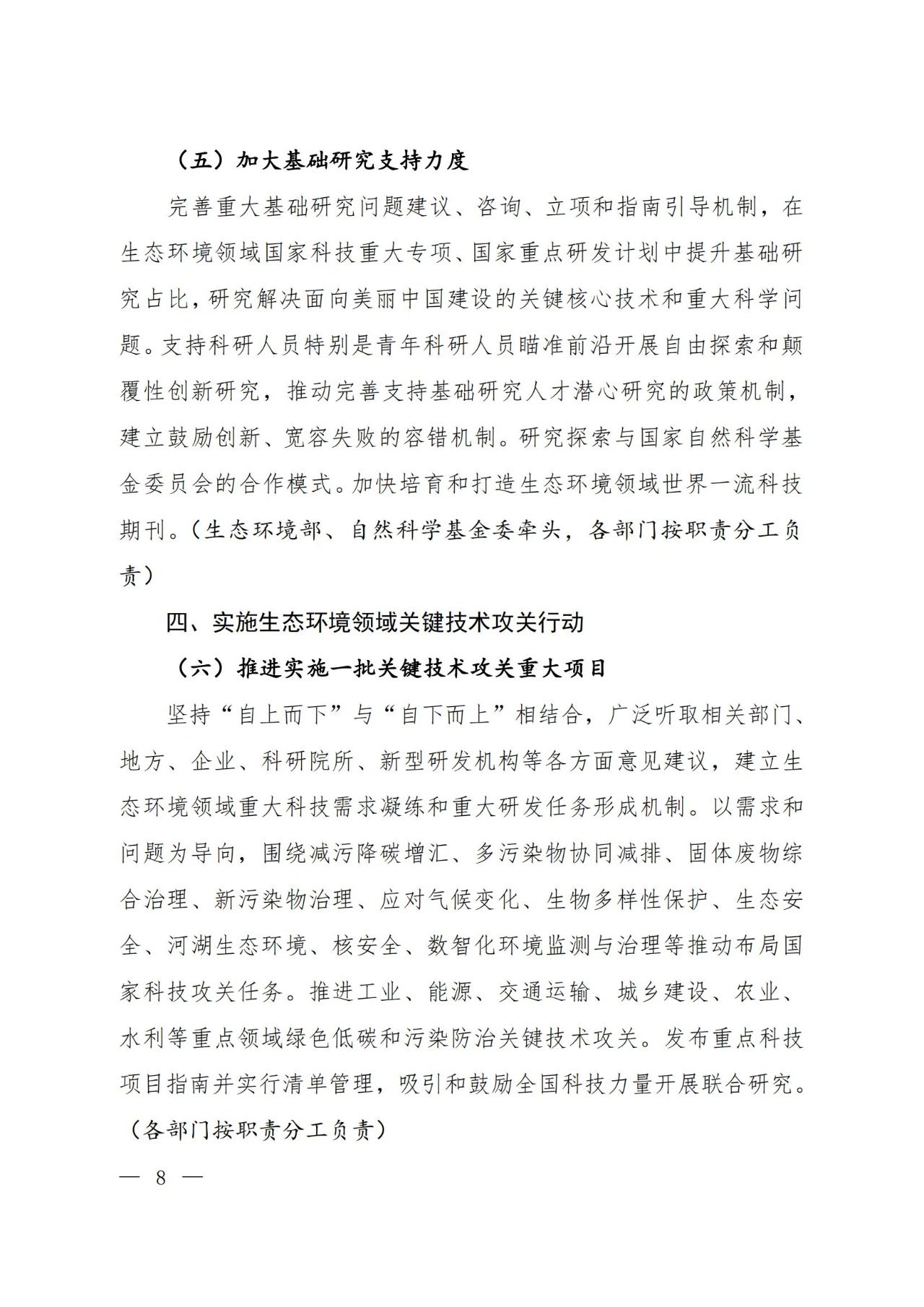 （五）加大基础研究支持力度

完善重大基础研究问题建议、咨询、立项和指南引导机制，在生态环境领域国家科技重大专项、国家重点研发计划中提升基础研究占比，研究解决面向美丽中国建设的关键核心技术和重大科学问题。支持科研人员特别是青年科研人员瞄准前沿开展自由探索和颠覆性创新研究，推动完善支持基础研究人才潜心研究的政策机制，建立鼓励创新、宽容失败的容错机制。研究探索与国家自然科学基金委员会的合作模式。加快培育和打造生态环境领域世界一流科技期刊。（生态环境部、自然科学基金委牵头，各部门按职责分工负责）

四、实施生态环境领域关键技术攻关行动

（六）推进实施一批关键技术攻关重大项目

坚持“自上而下”与“自下而上”相结合，广泛听取相关部门、地方、企业、科研院所、新型研发机构等各方面意见建议，建立生态环境领域重大科技需求凝练和重大研发任务形成机制。以需求和问题为导向，围绕减污降碳增汇、多污染物协同减排、固体废物综合治理、新污染物治理、应对气候变化、生物多样性保护、生态安全、河湖生态环境、核安全、数智化环境监测与治理等推动布局国家科技攻关任务。推进工业、能源、交通运输、城乡建设、农业、水利等重点领域绿色低碳和污染防治关键技术攻关。发布重点科技项目指南并实行清单管理，吸引和鼓励全国科技力量开展联合研究。（各部门按职责分工负责）

— 8 —